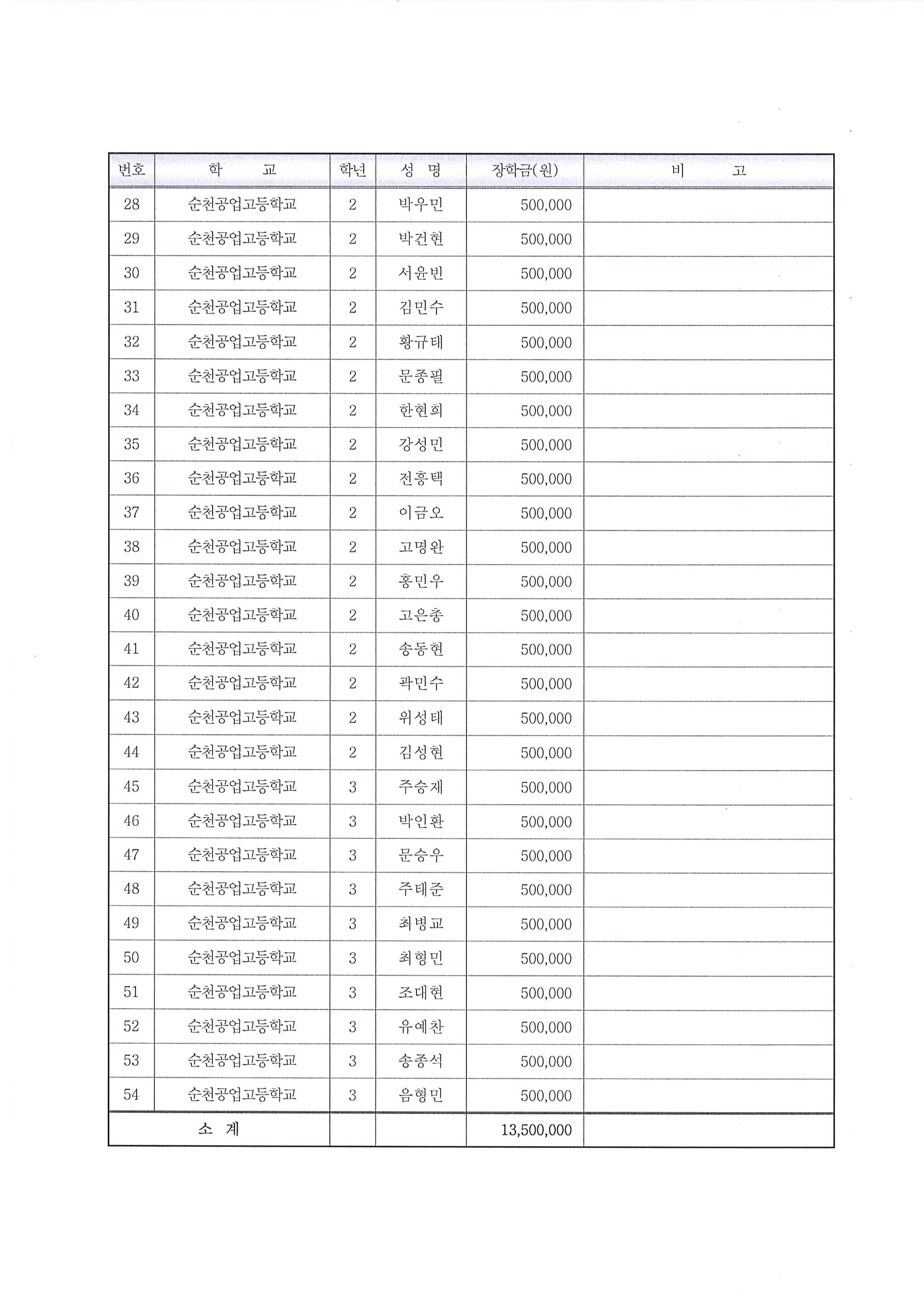 | 번호 | 학　　교 | 학년 | 성　명 | 장학금(원) | 비　　고 |
|---|---|---|---|---|---|
| 28 | 순천공업고등학교 | 2 | 박우민 | 500,000 | |
| 29 | 순천공업고등학교 | 2 | 박건현 | 500,000 | |
| 30 | 순천공업고등학교 | 2 | 서윤빈 | 500,000 | |
| 31 | 순천공업고등학교 | 2 | 김민수 | 500,000 | |
| 32 | 순천공업고등학교 | 2 | 황규태 | 500,000 | |
| 33 | 순천공업고등학교 | 2 | 문종필 | 500,000 | |
| 34 | 순천공업고등학교 | 2 | 한현희 | 500,000 | |
| 35 | 순천공업고등학교 | 2 | 강성민 | 500,000 | |
| 36 | 순천공업고등학교 | 2 | 전홍택 | 500,000 | |
| 37 | 순천공업고등학교 | 2 | 이금오 | 500,000 | |
| 38 | 순천공업고등학교 | 2 | 고명완 | 500,000 | |
| 39 | 순천공업고등학교 | 2 | 홍민우 | 500,000 | |
| 40 | 순천공업고등학교 | 2 | 고은총 | 500,000 | |
| 41 | 순천공업고등학교 | 2 | 송동현 | 500,000 | |
| 42 | 순천공업고등학교 | 2 | 곽민수 | 500,000 | |
| 43 | 순천공업고등학교 | 2 | 위성태 | 500,000 | |
| 44 | 순천공업고등학교 | 2 | 김성현 | 500,000 | |
| 45 | 순천공업고등학교 | 3 | 주승재 | 500,000 | |
| 46 | 순천공업고등학교 | 3 | 박인환 | 500,000 | |
| 47 | 순천공업고등학교 | 3 | 문승우 | 500,000 | |
| 48 | 순천공업고등학교 | 3 | 주태준 | 500,000 | |
| 49 | 순천공업고등학교 | 3 | 최병교 | 500,000 | |
| 50 | 순천공업고등학교 | 3 | 최형민 | 500,000 | |
| 51 | 순천공업고등학교 | 3 | 조대현 | 500,000 | |
| 52 | 순천공업고등학교 | 3 | 유예찬 | 500,000 | |
| 53 | 순천공업고등학교 | 3 | 송종석 | 500,000 | |
| 54 | 순천공업고등학교 | 3 | 음형민 | 500,000 | |
| 소　계 | | | | 13,500,000 | |